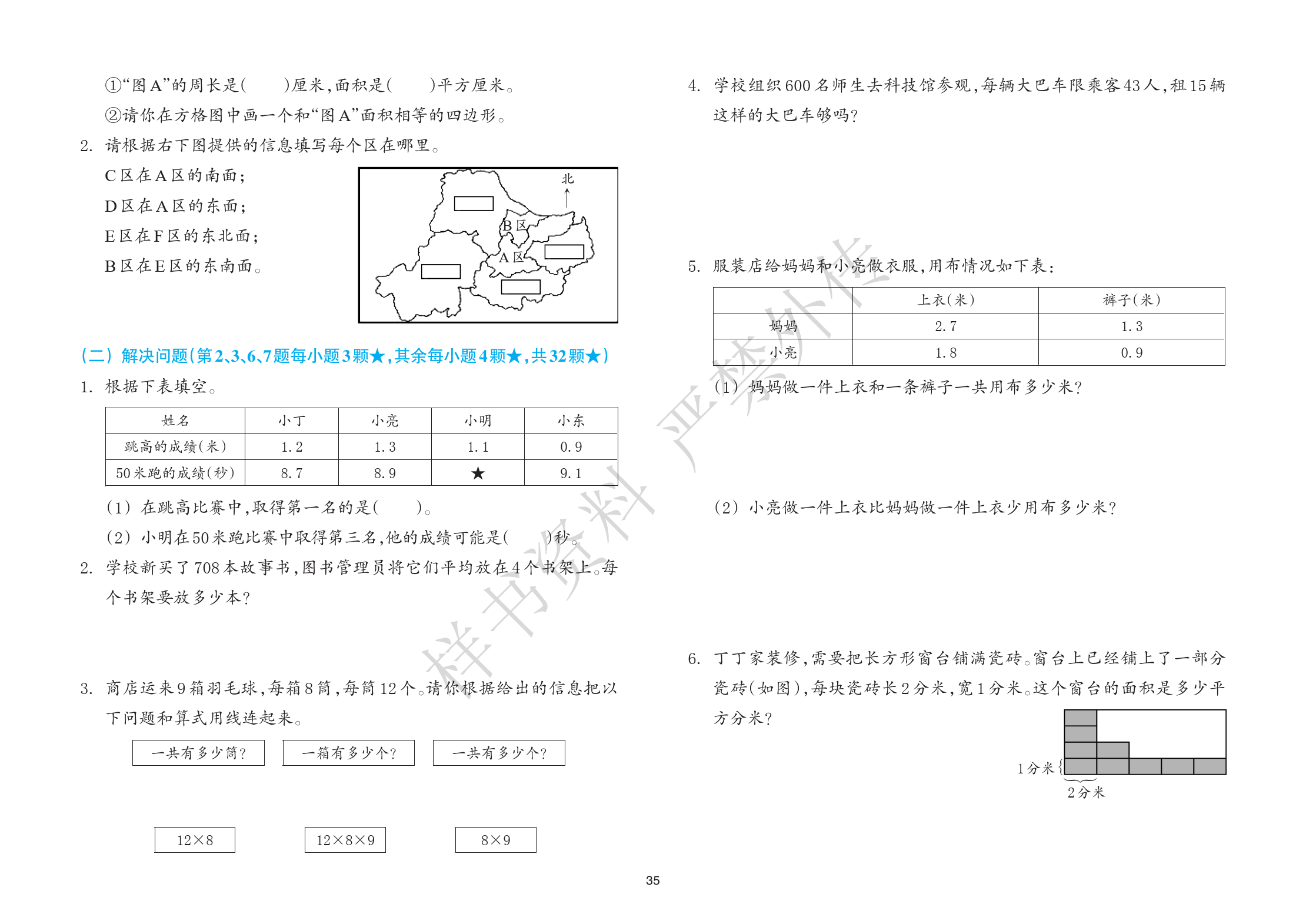 ①“图A”的周长是(　　)厘米，面积是(　　)平方厘米。

②请你在方格图中画一个和“图A”面积相等的四边形。

2. 请根据右下图提供的信息填写每个区在哪里。

C区在A区的南面；

D区在A区的东面；

E区在F区的东北面；

B区在E区的东南面。

北

B区

A区

(二) 解决问题(第2、3、6、7题每小题3颗★，其余每小题4颗★，共32颗★)

1. 根据下表填空。

| 姓名 | 小丁 | 小亮 | 小明 | 小东 |
|---|---|---|---|---|
| 跳高的成绩(米) | 1.2 | 1.3 | 1.1 | 0.9 |
| 50米跑的成绩(秒) | 8.7 | 8.9 | ★ | 9.1 |

(1) 在跳高比赛中，取得第一名的是(　　)。

(2) 小明在50米跑比赛中取得第三名，他的成绩可能是(　　)秒。

2. 学校新买了708本故事书，图书管理员将它们平均放在4个书架上。每个书架要放多少本？

3. 商店运来9箱羽毛球，每箱8筒，每筒12个。请你根据给出的信息把以下问题和算式用线连起来。

一共有多少筒？　一箱有多少个？　一共有多少个？

$12\times8$　$12\times8\times9$　$8\times9$

4. 学校组织600名师生去科技馆参观，每辆大巴车限乘客43人，租15辆这样的大巴车够吗？

5. 服装店给妈妈和小亮做衣服，用布情况如下表：

| | 上衣(米) | 裤子(米) |
|---|---|---|
| 妈妈 | 2.7 | 1.3 |
| 小亮 | 1.8 | 0.9 |

(1) 妈妈做一件上衣和一条裤子一共用布多少米？

(2) 小亮做一件上衣比妈妈做一件上衣少用布多少米？

6. 丁丁家装修，需要把长方形窗台铺满瓷砖。窗台上已经铺上了一部分瓷砖(如图)，每块瓷砖长2分米，宽1分米。这个窗台的面积是多少平方分米？

1分米

2分米

样书资料 严禁外传

35